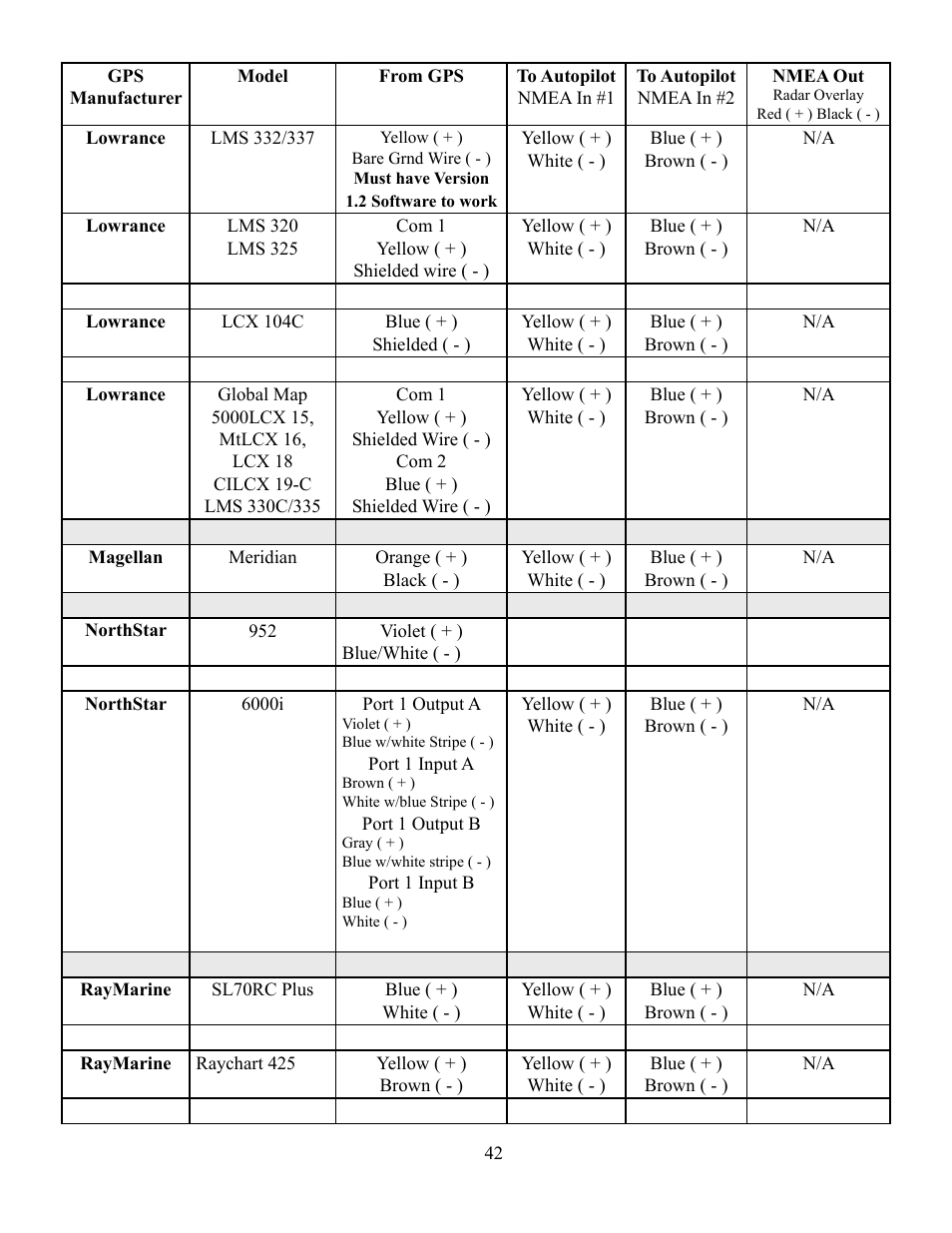 | GPS Manufacturer | Model | From GPS | To Autopilot NMEA In #1 | To Autopilot NMEA In #2 | NMEA Out Radar Overlay Red ( + ) Black ( - ) |
|---|---|---|---|---|---|
| Lowrance | LMS 332/337 | Yellow ( + ) Bare Grnd Wire ( - ) Must have Version 1.2 Software to work | Yellow ( + ) White ( - ) | Blue ( + ) Brown ( - ) | N/A |
| Lowrance | LMS 320 LMS 325 | Com 1 Yellow ( + ) Shielded wire ( - ) | Yellow ( + ) White ( - ) | Blue ( + ) Brown ( - ) | N/A |
| | | | | | |
| Lowrance | LCX 104C | Blue ( + ) Shielded ( - ) | Yellow ( + ) White ( - ) | Blue ( + ) Brown ( - ) | N/A |
| | | | | | |
| Lowrance | Global Map 5000LCX 15, MtLCX 16, LCX 18 CILCX 19-C LMS 330C/335 | Com 1 Yellow ( + ) Shielded Wire ( - ) Com 2 Blue ( + ) Shielded Wire ( - ) | Yellow ( + ) White ( - ) | Blue ( + ) Brown ( - ) | N/A |
| | | | | | |
| Magellan | Meridian | Orange ( + ) Black ( - ) | Yellow ( + ) White ( - ) | Blue ( + ) Brown ( - ) | N/A |
| | | | | | |
| NorthStar | 952 | Violet ( + ) Blue/White ( - ) | | | |
| | | | | | |
| NorthStar | 6000i | Port 1 Output A Violet ( + ) Blue w/white Stripe ( - ) Port 1 Input A Brown ( + ) White w/blue Stripe ( - ) Port 1 Output B Gray ( + ) Blue w/white stripe ( - ) Port 1 Input B Blue ( + ) White ( - ) | Yellow ( + ) White ( - ) | Blue ( + ) Brown ( - ) | N/A |
| | | | | | |
| RayMarine | SL70RC Plus | Blue ( + ) White ( - ) | Yellow ( + ) White ( - ) | Blue ( + ) Brown ( - ) | N/A |
| | | | | | |
| RayMarine | Raychart 425 | Yellow ( + ) Brown ( - ) | Yellow ( + ) White ( - ) | Blue ( + ) Brown ( - ) | N/A |
| | | | | | |

42